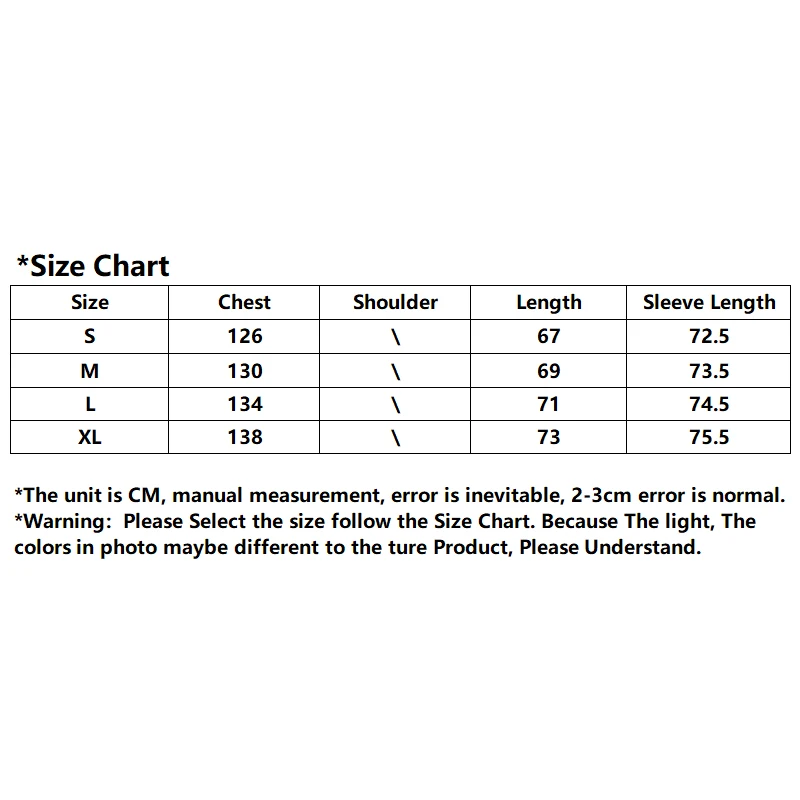 *Size Chart

| Size | Chest | Shoulder | Length | Sleeve Length |
|---|---|---|---|---|
| S | 126 | \ | 67 | 72.5 |
| M | 130 | \ | 69 | 73.5 |
| L | 134 | \ | 71 | 74.5 |
| XL | 138 | \ | 73 | 75.5 |

*The unit is CM, manual measurement, error is inevitable, 2-3cm error is normal.
*Warning: Please Select the size follow the Size Chart. Because The light, The colors in photo maybe different to the ture Product, Please Understand.